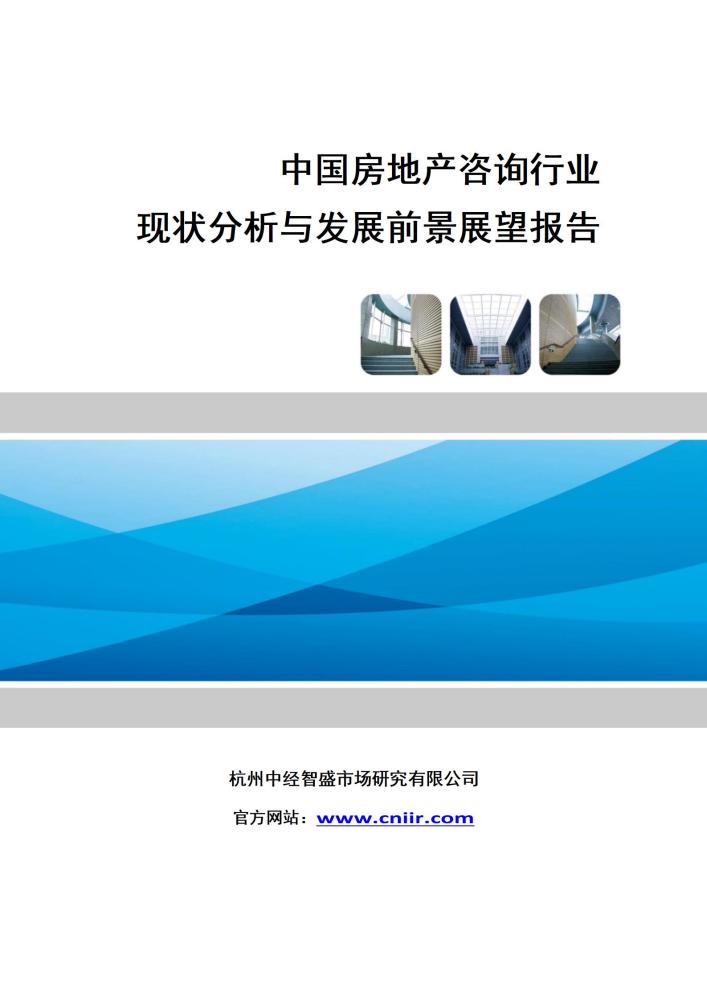 中国房地产咨询行业
现状分析与发展前景展望报告

杭州中经智盛市场研究有限公司

官方网站：www.cniir.com